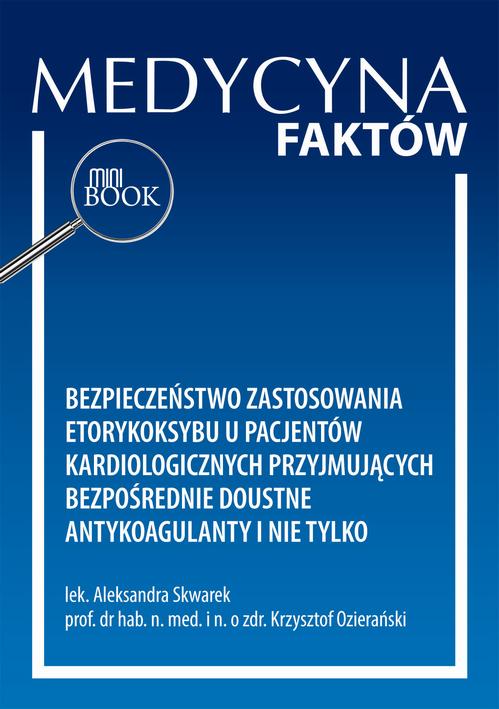 MEDYCYNA
FAKTÓW

MINI
BOOK

BEZPIECZEŃSTWO ZASTOSOWANIA ETORYKOKSYBU U PACJENTÓW KARDIOLOGICZNYCH PRZYJMUJĄCYCH BEZPOŚREDNIE DOUSTNE ANTYKOAGULANTY I NIE TYLKO

lek. Aleksandra Skwarek
prof. dr hab. n. med. i n. o zdr. Krzysztof Ozierański